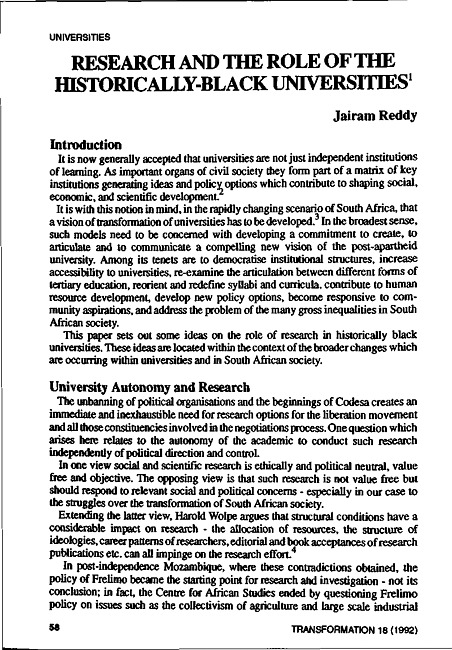 UNIVERSITIES

RESEARCH AND THE ROLE OF THE HISTORICALLY-BLACK UNIVERSITIES$^1$

Jairam Reddy

Introduction

It is now generally accepted that universities are not just independent institutions of learning. As important organs of civil society they form part of a matrix of key institutions generating ideas and policy options which contribute to shaping social, economic, and scientific development.$^2$

It is with this notion in mind, in the rapidly changing scenario of South Africa, that a vision of transformation of universities has to be developed.$^3$ In the broadest sense, such models need to be concerned with developing a commitment to create, to articulate and to communicate a compelling new vision of the post-apartheid university. Among its tenets are to democratise institutional structures, increase accessibility to universities, re-examine the articulation between different forms of tertiary education, reorient and redefine syllabi and curricula, contribute to human resource development, develop new policy options, become responsive to community aspirations, and address the problem of the many gross inequalities in South African society.

This paper sets out some ideas on the role of research in historically black universities. These ideas are located within the context of the broader changes which are occurring within universities and in South African society.

University Autonomy and Research

The unbanning of political organisations and the beginnings of Codesa creates an immediate and inexhaustible need for research options for the liberation movement and all those constituencies involved in the negotiations process. One question which arises here relates to the autonomy of the academic to conduct such research independently of political direction and control.

In one view social and scientific research is ethically and political neutral, value free and objective. The opposing view is that such research is not value free but should respond to relevant social and political concerns - especially in our case to the struggles over the transformation of South African society.

Extending the latter view, Harold Wolpe argues that structural conditions have a considerable impact on research - the allocation of resources, the structure of ideologies, career patterns of researchers, editorial and book acceptances of research publications etc. can all impinge on the research effort.$^4$

In post-independence Mozambique, where these contradictions obtained, the policy of Frelimo became the starting point for research and investigation - not its conclusion; in fact, the Centre for African Studies ended by questioning Frelimo policy on issues such as the collectivism of agriculture and large scale industrial

58

TRANSFORMATION 18 (1992)